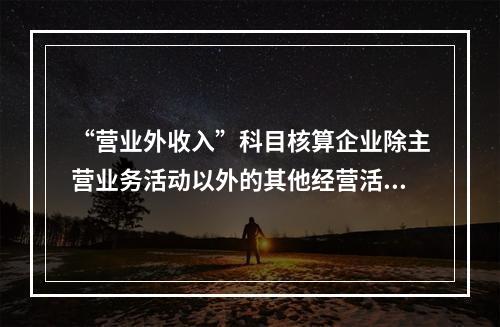 “营业外收入”科目核算企业除主营业务活动以外的其他经营活...